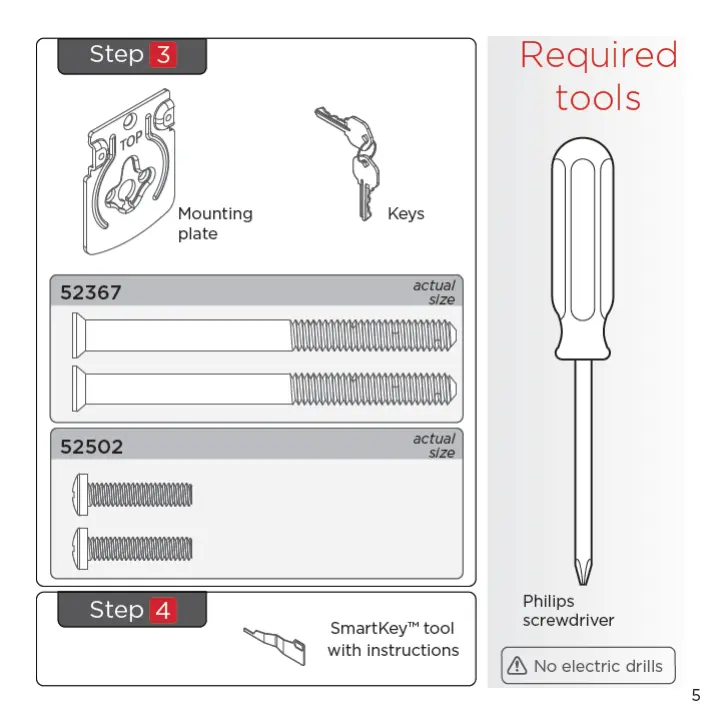 Step 3

TOP

Mounting plate

Keys

52367 actual size

52502 actual size

Step 4

SmartKey™ tool with instructions

Required tools

Philips screwdriver

No electric drills

5